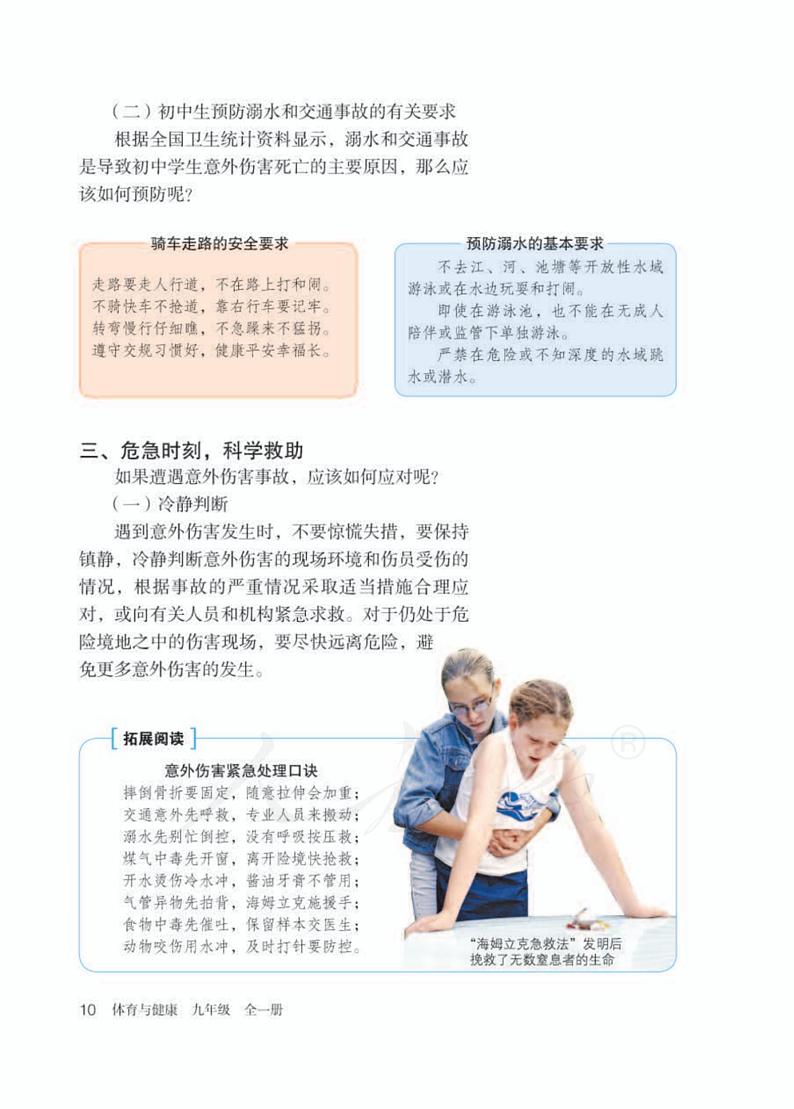 （二）初中生预防溺水和交通事故的有关要求

根据全国卫生统计资料显示，溺水和交通事故是导致初中学生意外伤害死亡的主要原因，那么应该如何预防呢？

骑车走路的安全要求

走路要走人行道，不在路上打和闹。
不骑快车不抢道，靠右行车要记牢。
转弯慢行仔细瞧，不急躁来不猛拐。
遵守交规习惯好，健康平安幸福长。

预防溺水的基本要求

不去江、河、池塘等开放性水域游泳或在水边玩耍和打闹。

即使在游泳池，也不能在无成人陪伴或监管下单独游泳。

严禁在危险或不知深度的水域跳水或潜水。

三、危急时刻，科学救助

如果遭遇意外伤害事故，应该如何应对呢？

（一）冷静判断

遇到意外伤害发生时，不要惊慌失措，要保持镇静，冷静判断意外伤害的现场环境和伤员受伤的情况，根据事故的严重情况采取适当措施合理应对，或向有关人员和机构紧急求救。对于仍处于危险境地之中的伤害现场，要尽快远离危险，避免更多意外伤害的发生。

拓展阅读

意外伤害紧急处理口诀

摔倒骨折要固定，随意拉伸会加重；
交通意外先呼救，专业人员来搬动；
溺水先别忙倒控，没有呼吸按压救；
煤气中毒先开窗，离开险境快抢救；
开水烫伤冷水冲，酱油牙膏不管用；
气管异物先拍背，海姆立克施援手；
食物中毒先催吐，保留样本交医生；
动物咬伤用水冲，及时打针要防控。

“海姆立克急救法”发明后挽救了无数窒息者的生命

10 体育与健康 九年级 全一册